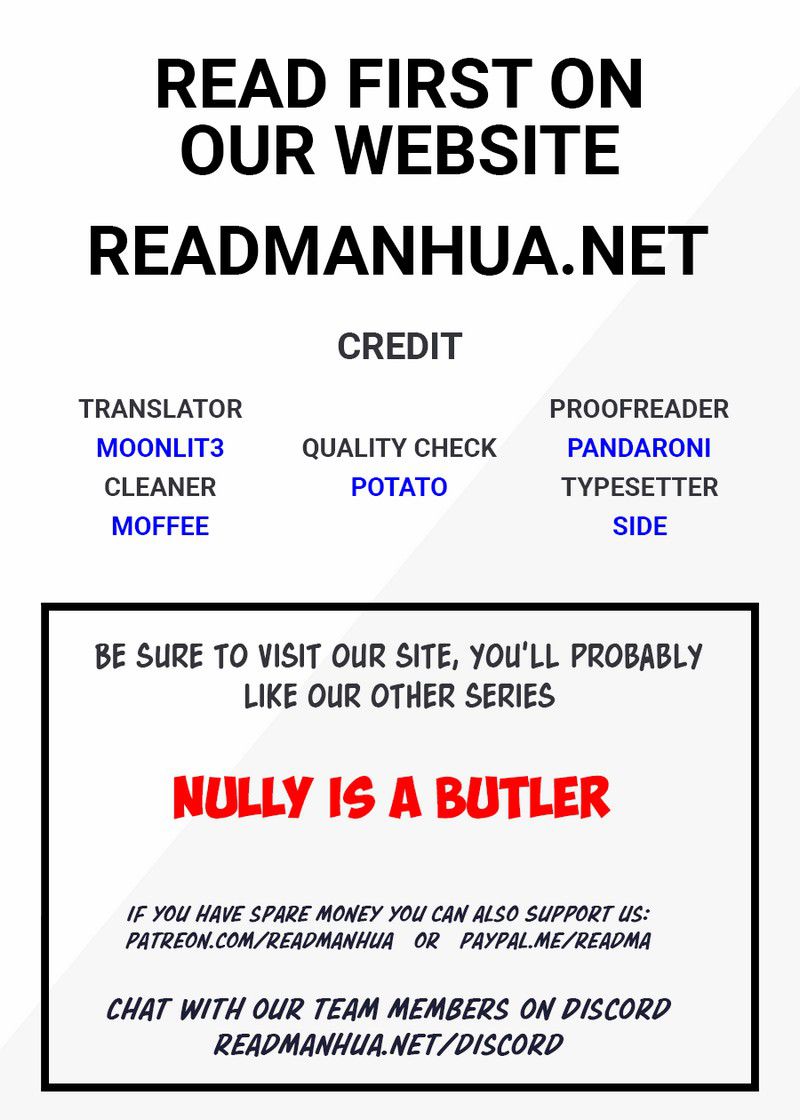 READ FIRST ON OUR WEBSITE

READMANHUA.NET

CREDIT

TRANSLATOR
MOONLIT3
CLEANER
MOFFEE

QUALITY CHECK
POTATO

PROOFREADER
PANDARONI
TYPESETTER
SIDE

BE SURE TO VISIT OUR SITE, YOU'LL PROBABLY LIKE OUR OTHER SERIES

NULLY IS A BUTLER

IF YOU HAVE SPARE MONEY YOU CAN ALSO SUPPORT US:
PATREON.COM/READMANHUA OR PAYPAL.ME/READMA

CHAT WITH OUR TEAM MEMBERS ON DISCORD
READMANHUA.NET/DISCORD